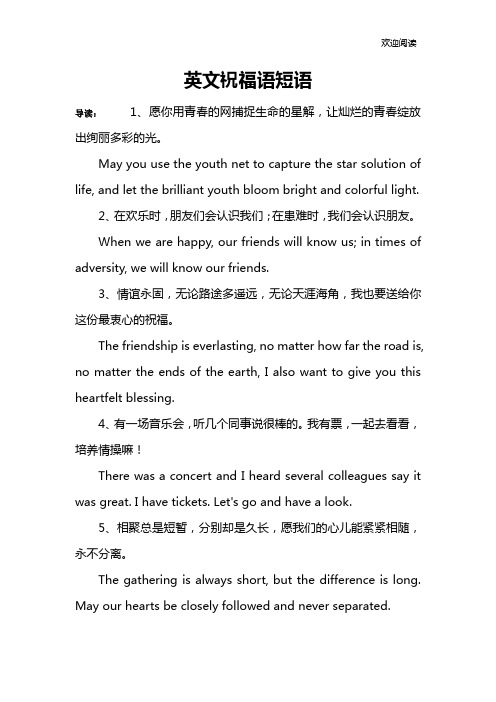 欢迎阅读

英文祝福语短语

导读： 1、愿你用青春的网捕捉生命的星解，让灿烂的青春绽放出绚丽多彩的光。

May you use the youth net to capture the star solution of life, and let the brilliant youth bloom bright and colorful light.

2、在欢乐时，朋友们会认识我们；在患难时，我们会认识朋友。

When we are happy, our friends will know us; in times of adversity, we will know our friends.

3、情谊永固，无论路途多遥远，无论天涯海角，我也要送给你这份最衷心的祝福。

The friendship is everlasting, no matter how far the road is, no matter the ends of the earth, I also want to give you this heartfelt blessing.

4、有一场音乐会，听几个同事说很棒的。我有票，一起去看看，培养情操嘛！

There was a concert and I heard several colleagues say it was great. I have tickets. Let's go and have a look.

5、相聚总是短暂，分别却是久长，愿我们的心儿能紧紧相随，永不分离。

The gathering is always short, but the difference is long. May our hearts be closely followed and never separated.